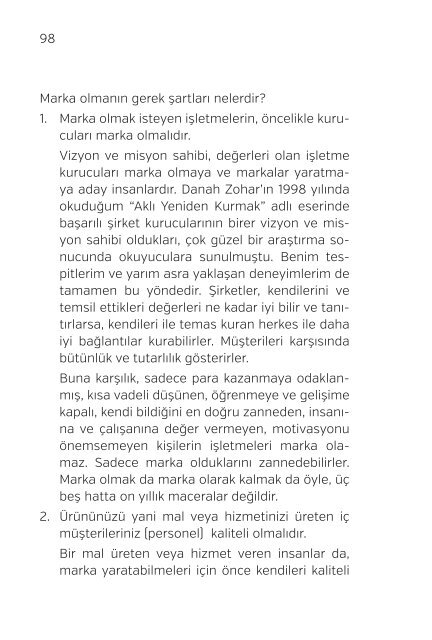 98

Marka olmanın gerek şartları nelerdir?

1. Marka olmak isteyen işletmelerin, öncelikle kurucuları marka olmalıdır.

Vizyon ve misyon sahibi, değerleri olan işletme kurucuları marka olmaya ve markalar yaratmaya aday insanlardır. Danah Zohar'ın 1998 yılında okuduğum "Aklı Yeniden Kurmak" adlı eserinde başarılı şirket kurucularının birer vizyon ve misyon sahibi oldukları, çok güzel bir araştırma sonucunda okuyuculara sunulmuştu. Benim tespitlerim ve yarım asra yaklaşan deneyimlerim de tamamen bu yöndedir. Şirketler, kendilerini ve temsil ettikleri değerleri ne kadar iyi bilir ve tanıtırlarsa, kendileri ile temas kuran herkes ile daha iyi bağlantılar kurabilirler. Müşterileri karşısında bütünlük ve tutarlılık gösterirler.

Buna karşılık, sadece para kazanmaya odaklanmış, kısa vadeli düşünen, öğrenmeye ve gelişime kapalı, kendi bildiğini en doğru zanneden, insanına ve çalışanına değer vermeyen, motivasyonu önemsemeyen kişilerin işletmeleri marka olamaz. Sadece marka olduklarını zannedebilirler. Marka olmak da marka olarak kalmak da öyle, üç beş hatta on yıllık maceralar değildir.

2. Ürününüzü yani mal veya hizmetinizi üreten iç müşterileriniz (personel) kaliteli olmalıdır.

Bir mal üreten veya hizmet veren insanlar da, marka yaratabilmeleri için önce kendileri kaliteli